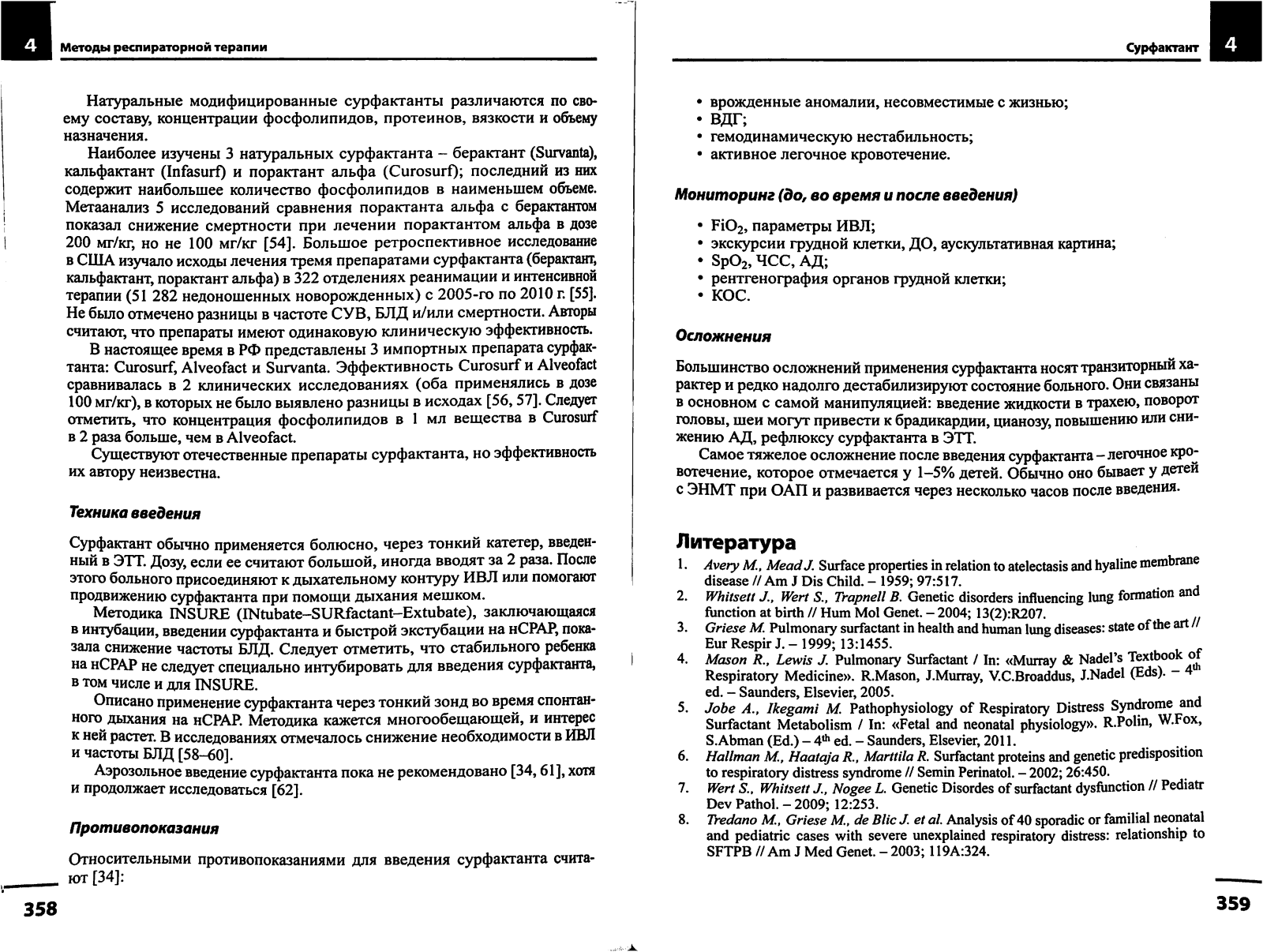 4 Методы респираторной терапии

Натуральные модифицированные сурфактанты различаются по своему составу, концентрации фосфолипидов, протеинов, вязкости и объему назначения.

Наиболее изучены 3 натуральных сурфактанта – берактант (Survanta), кальфактант (Infasurf) и порактант альфа (Curosurf); последний из них содержит наибольшее количество фосфолипидов в наименьшем объеме. Метаанализ 5 исследований сравнения порактанта альфа с берактантом показал снижение смертности при лечении порактантом альфа в дозе 200 мг/кг, но не 100 мг/кг [54]. Большое ретроспективное исследование в США изучало исходы лечения тремя препаратами сурфактанта (берактант, кальфактант, порактант альфа) в 322 отделениях реанимации и интенсивной терапии (51 282 недоношенных новорожденных) с 2005-го по 2010 г. [55]. Не было отмечено разницы в частоте СУВ, БЛД и/или смертности. Авторы считают, что препараты имеют одинаковую клиническую эффективность.

В настоящее время в РФ представлены 3 импортных препарата сурфактанта: Curosurf, Alveofact и Survanta. Эффективность Curosurf и Alveofact сравнивалась в 2 клинических исследованиях (оба применялись в дозе 100 мг/кг), в которых не было выявлено разницы в исходах [56, 57]. Следует отметить, что концентрация фосфолипидов в 1 мл вещества в Curosurf в 2 раза больше, чем в Alveofact.

Существуют отечественные препараты сурфактанта, но эффективность их автору неизвестна.

Техника введения

Сурфактант обычно применяется болюсно, через тонкий катетер, введенный в ЭТТ. Дозу, если ее считают большой, иногда вводят за 2 раза. После этого больного присоединяют к дыхательному контуру ИВЛ или помогают продвижению сурфактанта при помощи дыхания мешком.

Методика INSURE (INtubate–SURfactant–Extubate), заключающаяся в интубации, введении сурфактанта и быстрой экстубации на нСРАР, показала снижение частоты БЛД. Следует отметить, что стабильного ребенка на нСРАР не следует специально интубировать для введения сурфактанта, в том числе и для INSURE.

Описано применение сурфактанта через тонкий зонд во время спонтанного дыхания на нСРАР. Методика кажется многообещающей, и интерес к ней растет. В исследованиях отмечалось снижение необходимости в ИВЛ и частоты БЛД [58–60].

Аэрозольное введение сурфактанта пока не рекомендовано [34, 61], хотя и продолжает исследоваться [62].

Противопоказания

Относительными противопоказаниями для введения сурфактанта считают [34]:

358

Сурфактант 4

• врожденные аномалии, несовместимые с жизнью;
• ВДГ;
• гемодинамическую нестабильность;
• активное легочное кровотечение.

Мониторинг (до, во время и после введения)

• $FiO_2$, параметры ИВЛ;
• экскурсии грудной клетки, ДО, аускультативная картина;
• $SpO_2$, ЧСС, АД;
• рентгенография органов грудной клетки;
• КОС.

Осложнения

Большинство осложнений применения сурфактанта носят транзиторный характер и редко надолго дестабилизируют состояние больного. Они связаны в основном с самой манипуляцией: введение жидкости в трахею, поворот головы, шеи могут привести к брадикардии, цианозу, повышению или снижению АД, рефлюксу сурфактанта в ЭТТ.

Самое тяжелое осложнение после введения сурфактанта – легочное кровотечение, которое отмечается у 1–5% детей. Обычно оно бывает у детей с ЭНМТ при ОАП и развивается через несколько часов после введения.

Литература

1. Avery M., Mead J. Surface properties in relation to atelectasis and hyaline membrane disease // Am J Dis Child. – 1959; 97:517.
2. Whitsett J., Wert S., Trapnell B. Genetic disorders influencing lung formation and function at birth // Hum Mol Genet. – 2004; 13(2):R207.
3. Griese M. Pulmonary surfactant in health and human lung diseases: state of the art // Eur Respir J. – 1999; 13:1455.
4. Mason R., Lewis J. Pulmonary Surfactant / In: «Murray & Nadel's Textbook of Respiratory Medicine». R.Mason, J.Murray, V.C.Broaddus, J.Nadel (Eds). – $4^{th}$ ed. – Saunders, Elsevier, 2005.
5. Jobe A., Ikegami M. Pathophysiology of Respiratory Distress Syndrome and Surfactant Metabolism / In: «Fetal and neonatal physiology». R.Polin, W.Fox, S.Abman (Ed.) – $4^{th}$ ed. – Saunders, Elsevier, 2011.
6. Hallman M., Haataja R., Marttila R. Surfactant proteins and genetic predisposition to respiratory distress syndrome // Semin Perinatol. – 2002; 26:450.
7. Wert S., Whitsett J., Nogee L. Genetic Disordes of surfactant dysfunction // Pediatr Dev Pathol. – 2009; 12:253.
8. Tredano M., Griese M., de Blic J. et al. Analysis of 40 sporadic or familial neonatal and pediatric cases with severe unexplained respiratory distress: relationship to SFTPB // Am J Med Genet. – 2003; 119A:324.

359